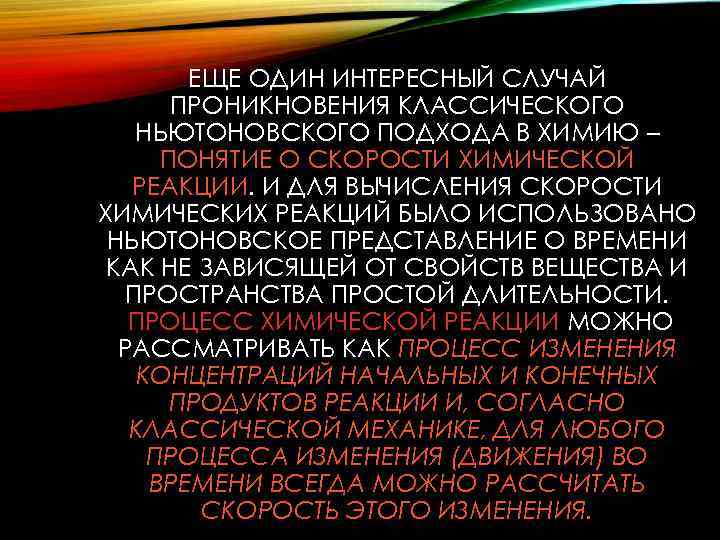 ЕЩЕ ОДИН ИНТЕРЕСНЫЙ СЛУЧАЙ ПРОНИКНОВЕНИЯ КЛАССИЧЕСКОГО НЬЮТОНОВСКОГО ПОДХОДА В ХИМИЮ – ПОНЯТИЕ О СКОРОСТИ ХИМИЧЕСКОЙ РЕАКЦИИ. И ДЛЯ ВЫЧИСЛЕНИЯ СКОРОСТИ ХИМИЧЕСКИХ РЕАКЦИЙ БЫЛО ИСПОЛЬЗОВАНО НЬЮТОНОВСКОЕ ПРЕДСТАВЛЕНИЕ О ВРЕМЕНИ КАК НЕ ЗАВИСЯЩЕЙ ОТ СВОЙСТВ ВЕЩЕСТВА И ПРОСТРАНСТВА ПРОСТОЙ ДЛИТЕЛЬНОСТИ. ПРОЦЕСС ХИМИЧЕСКОЙ РЕАКЦИИ МОЖНО РАССМАТРИВАТЬ КАК ПРОЦЕСС ИЗМЕНЕНИЯ КОНЦЕНТРАЦИЙ НАЧАЛЬНЫХ И КОНЕЧНЫХ ПРОДУКТОВ РЕАКЦИИ И, СОГЛАСНО КЛАССИЧЕСКОЙ МЕХАНИКЕ, ДЛЯ ЛЮБОГО ПРОЦЕССА ИЗМЕНЕНИЯ (ДВИЖЕНИЯ) ВО ВРЕМЕНИ ВСЕГДА МОЖНО РАССЧИТАТЬ СКОРОСТЬ ЭТОГО ИЗМЕНЕНИЯ.